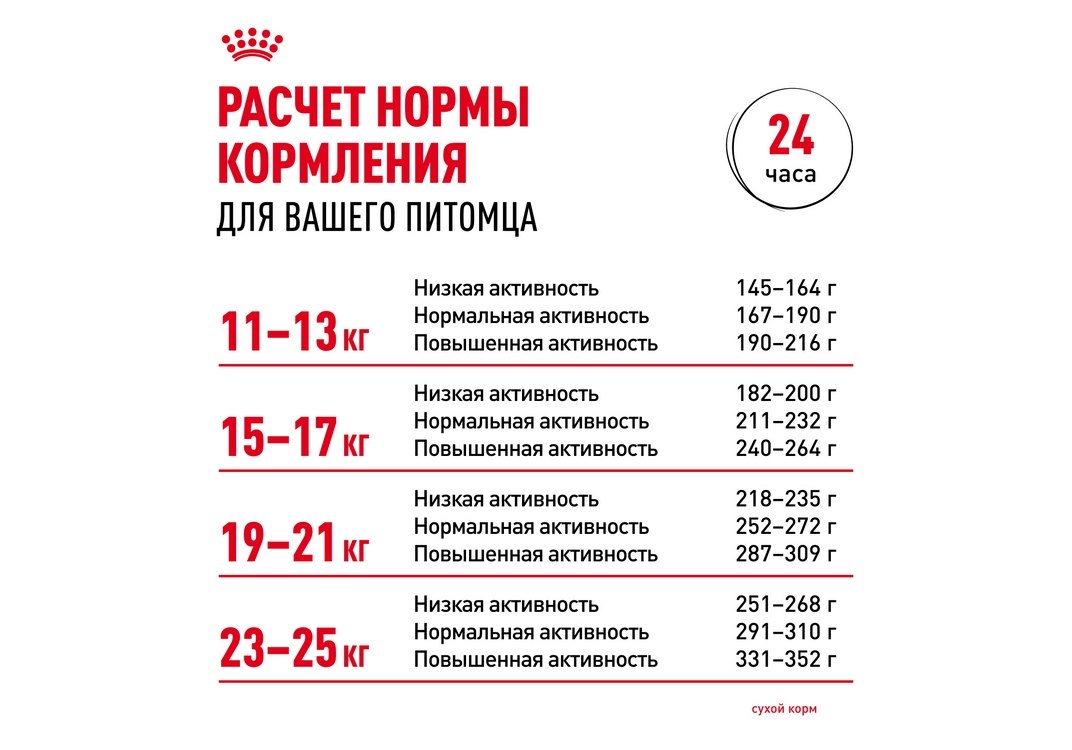 РАСЧЕТ НОРМЫ КОРМЛЕНИЯ
ДЛЯ ВАШЕГО ПИТОМЦА

24 часа

| | | |
|---|---|---|
| 11–13 кг | Низкая активность | 145–164 г |
| | Нормальная активность | 167–190 г |
| | Повышенная активность | 190–216 г |
| 15–17 кг | Низкая активность | 182–200 г |
| | Нормальная активность | 211–232 г |
| | Повышенная активность | 240–264 г |
| 19–21 кг | Низкая активность | 218–235 г |
| | Нормальная активность | 252–272 г |
| | Повышенная активность | 287–309 г |
| 23–25 кг | Низкая активность | 251–268 г |
| | Нормальная активность | 291–310 г |
| | Повышенная активность | 331–352 г |

сухой корм